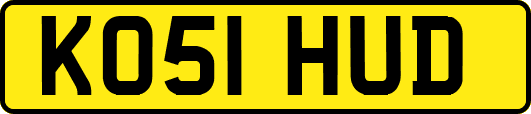 KO51 HUD